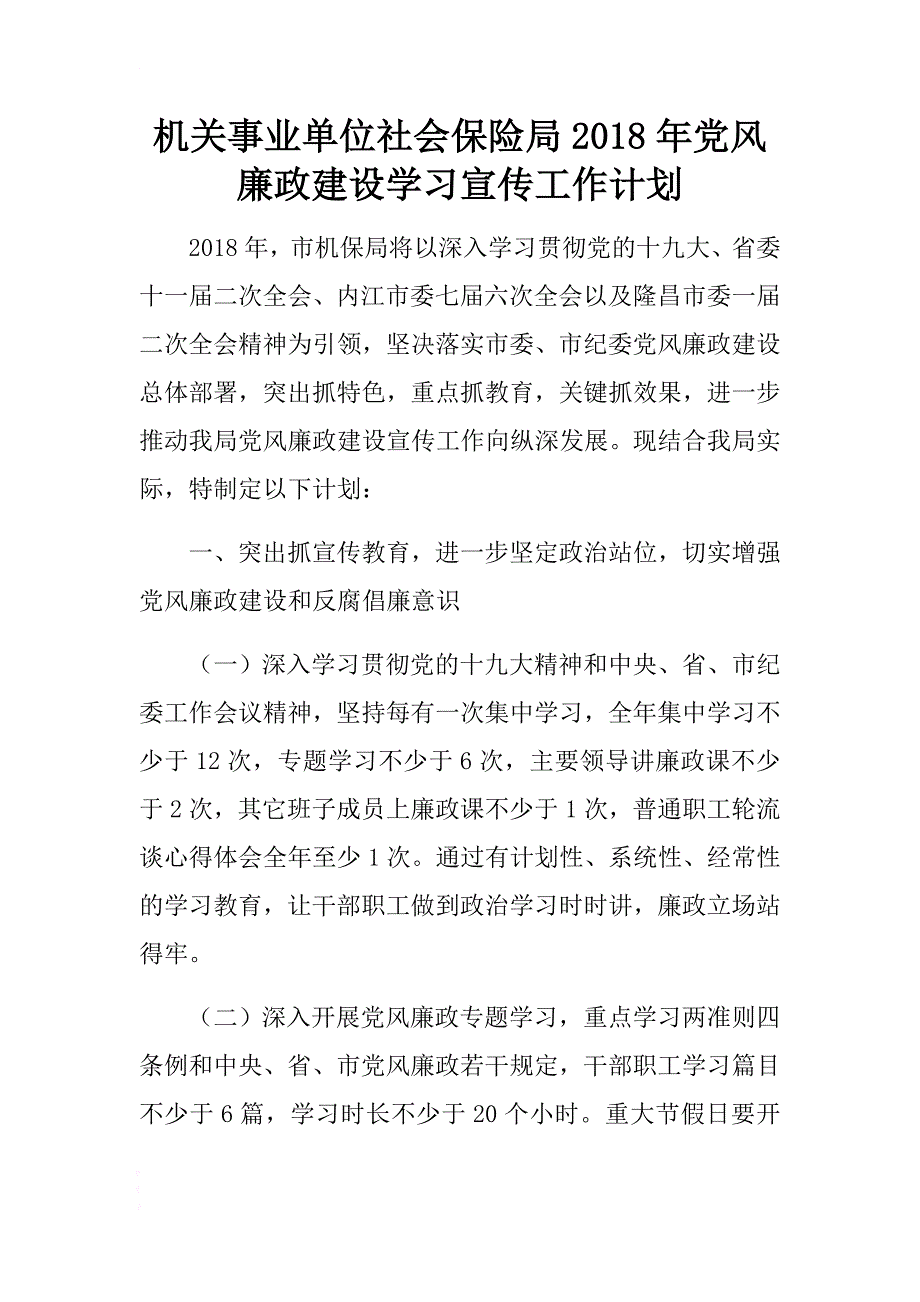 机关事业单位社会保险局2018年党风廉政建设学习宣传工作计划

2018年，市机保局将以深入学习贯彻党的十九大、省委十一届二次全会、内江市委七届六次全会以及隆昌市委一届二次全会精神为引领，坚决落实市委、市纪委党风廉政建设总体部署，突出抓特色，重点抓教育，关键抓效果，进一步推动我局党风廉政建设宣传工作向纵深发展。现结合我局实际，特制定以下计划：

一、突出抓宣传教育，进一步坚定政治站位，切实增强党风廉政建设和反腐倡廉意识

（一）深入学习贯彻党的十九大精神和中央、省、市纪委工作会议精神，坚持每有一次集中学习，全年集中学习不少于12次，专题学习不少于6次，主要领导讲廉政课不少于2次，其它班子成员上廉政课不少于1次，普通职工轮流谈心得体会全年至少1次。通过有计划性、系统性、经常性的学习教育，让干部职工做到政治学习时时讲，廉政立场站得牢。

（二）深入开展党风廉政专题学习，重点学习两准则四条例和中央、省、市党风廉政若干规定，干部职工学习篇目不少于6篇，学习时长不少于20个小时。重大节假日要开